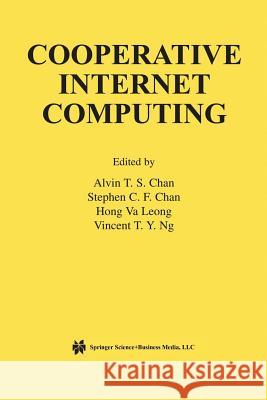 COOPERATIVE INTERNET COMPUTING

Edited by

Alvin T. S. Chan
Stephen C. F. Chan
Hong Va Leong
Vincent T. Y. Ng

Springer Science+Business Media, LLC

Kraina Książek